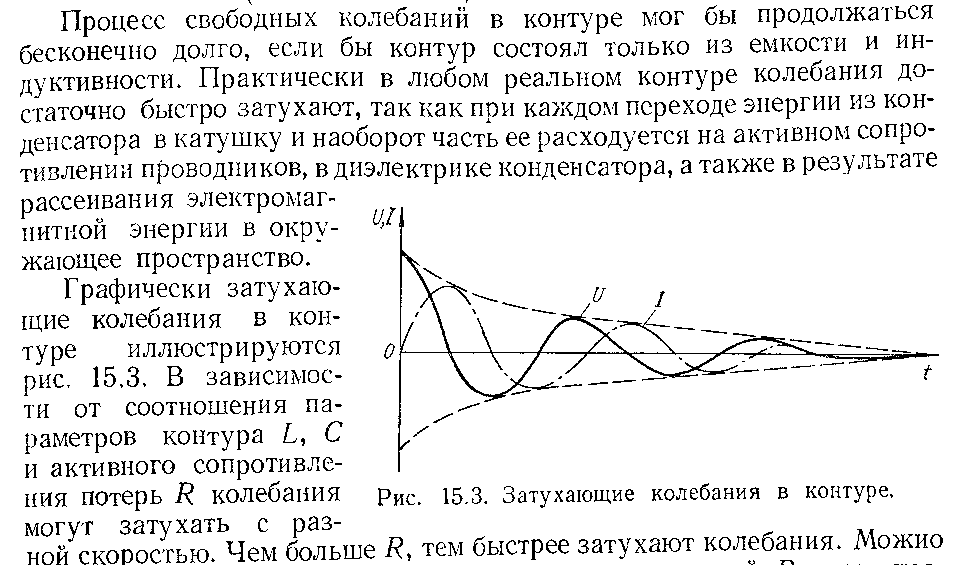 Процесс свободных колебаний в контуре мог бы продолжаться бесконечно долго, если бы контур состоял только из емкости и индуктивности. Практически в любом реальном контуре колебания достаточно быстро затухают, так как при каждом переходе энергии из конденсатора в катушку и наоборот часть ее расходуется на активном сопротивлении проводников, в диэлектрике конденсатора, а также в результате рассеивания электромагнитной энергии в окружающее пространство.

Графически затухающие колебания в контуре иллюстрируются рис. 15.3. В зависимости от соотношения параметров контура $L$, $C$ и активного сопротивления потерь $R$ колебания могут затухать с разной скоростью. Чем больше $R$, тем быстрее затухают колебания. Можно

$U, I$

$U$

$I$

$0$

$t$

Рис. 15.3. Затухающие колебания в контуре.